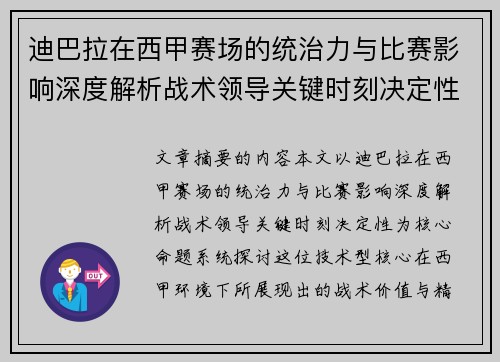 迪巴拉在西甲赛场的统治力与比赛影响深度解析战术领导关键时刻决定性

文章摘要的内容本文以迪巴拉在西甲赛场的统治力与比赛影响深度解析战术领导关键时刻决定性为核心命题系统探讨这位技术型核心在西甲环境下所展现出的战术价值与精

OUT